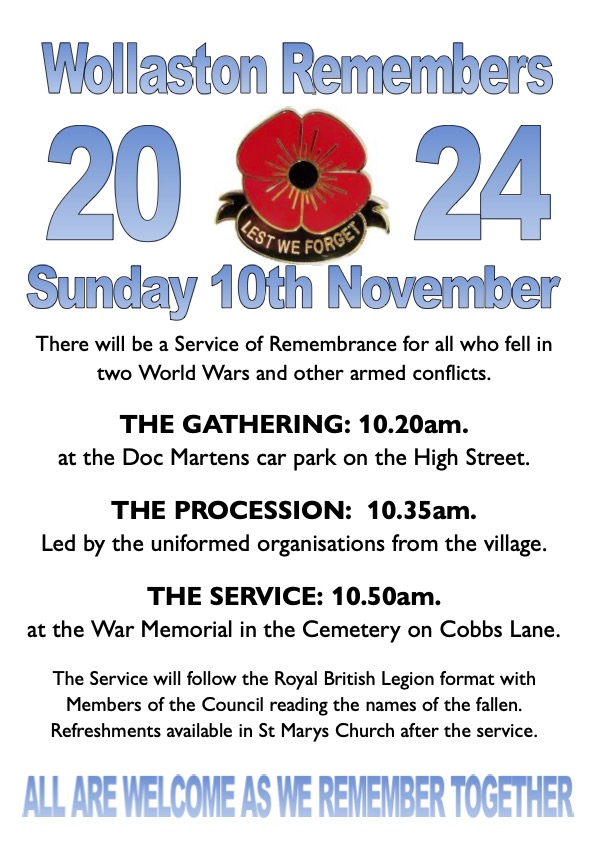 Wollaston Remembers

20 24

LEST WE FORGET

Sunday 10th November

There will be a Service of Remembrance for all who fell in two World Wars and other armed conflicts.

THE GATHERING: 10.20am.
at the Doc Martens car park on the High Street.

THE PROCESSION: 10.35am.
Led by the uniformed organisations from the village.

THE SERVICE: 10.50am.
at the War Memorial in the Cemetery on Cobbs Lane.

The Service will follow the Royal British Legion format with Members of the Council reading the names of the fallen. Refreshments available in St Marys Church after the service.

ALL ARE WELCOME AS WE REMEMBER TOGETHER